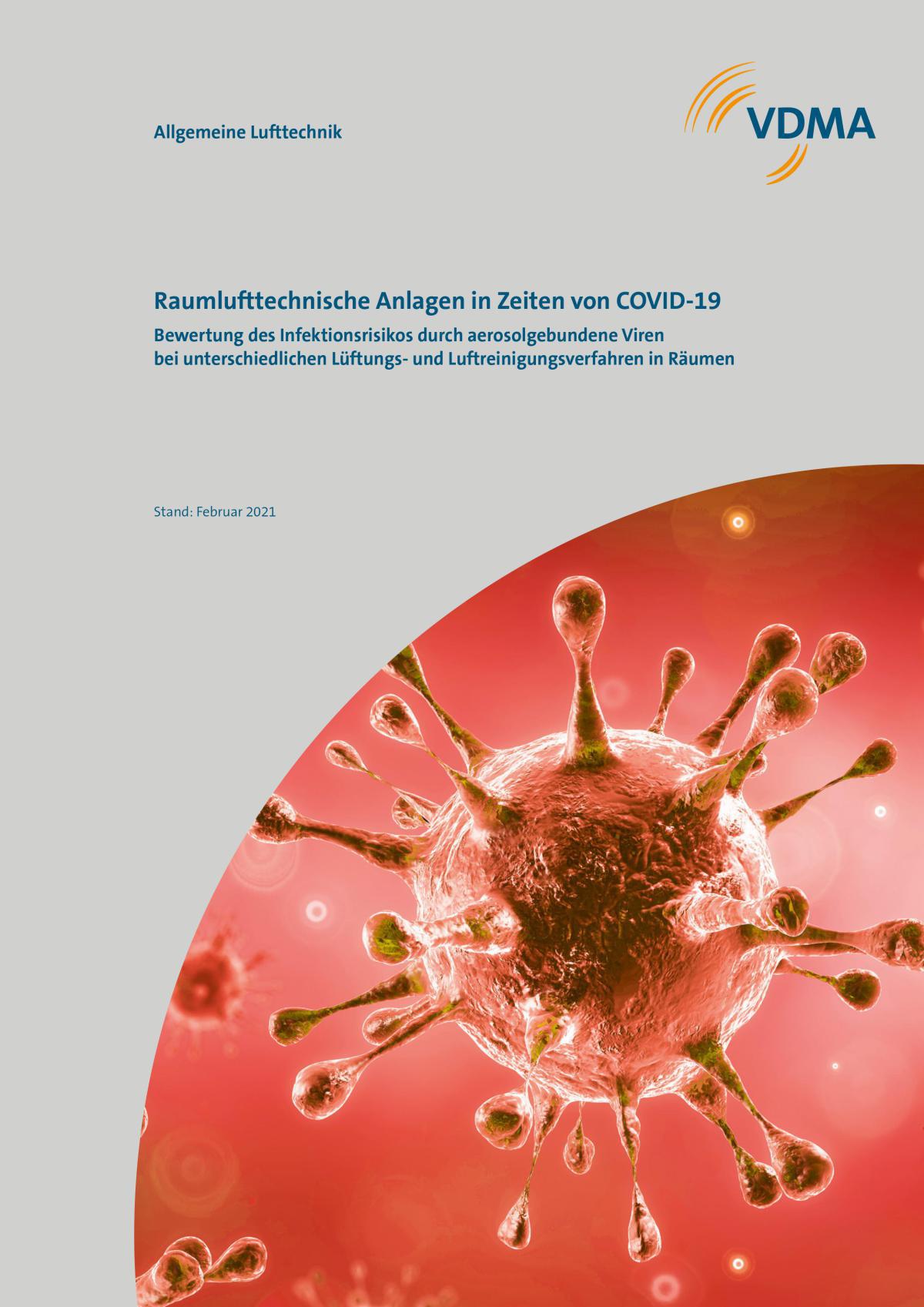 Allgemeine Lufttechnik

VDMA

Raumlufttechnische Anlagen in Zeiten von COVID-19

Bewertung des Infektionsrisikos durch aerosolgebundene Viren bei unterschiedlichen Lüftungs- und Luftreinigungsverfahren in Räumen

Stand: Februar 2021